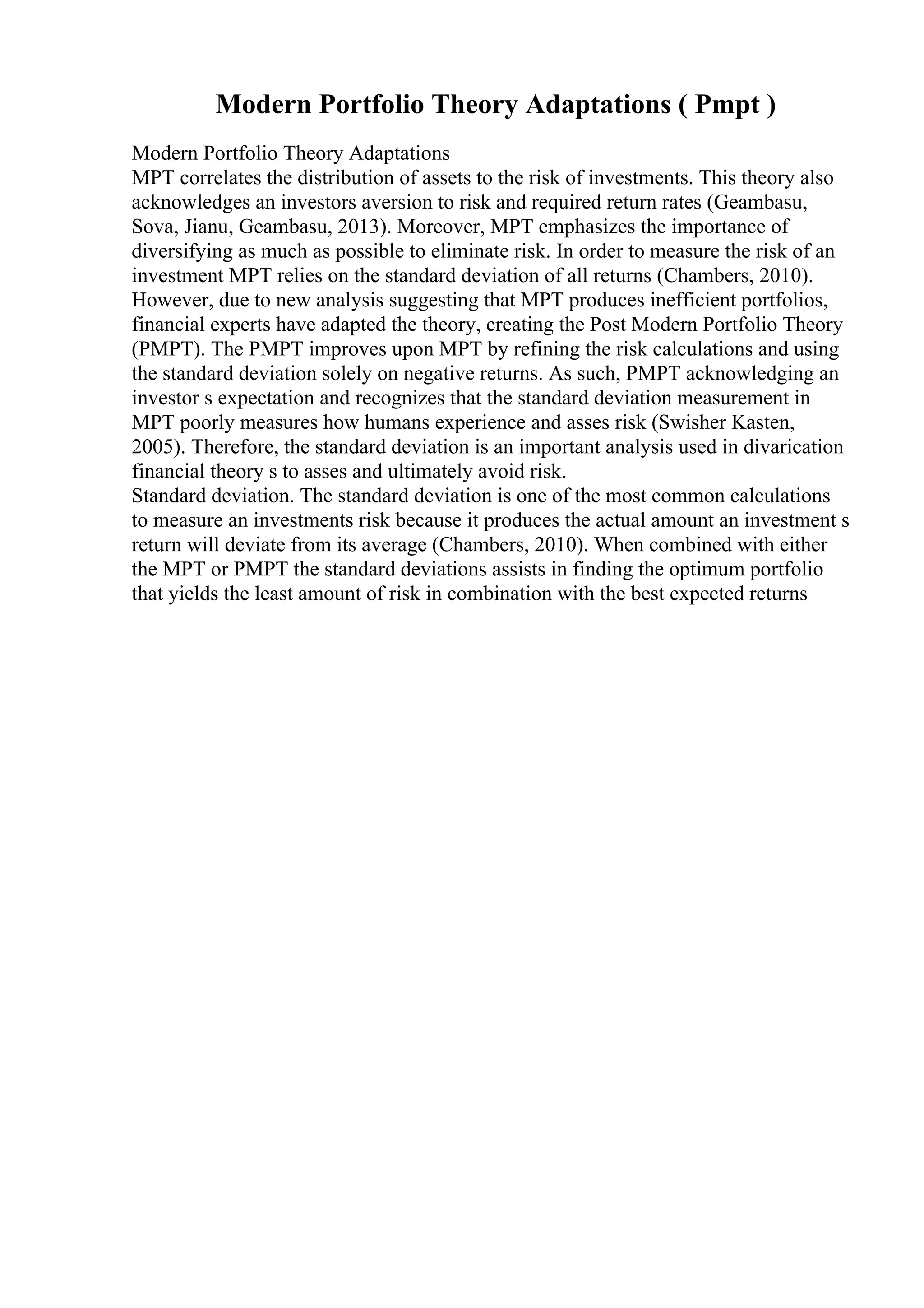 Modern Portfolio Theory Adaptations ( Pmpt )

Modern Portfolio Theory Adaptations
MPT correlates the distribution of assets to the risk of investments. This theory also acknowledges an investors aversion to risk and required return rates (Geambasu, Sova, Jianu, Geambasu, 2013). Moreover, MPT emphasizes the importance of diversifying as much as possible to eliminate risk. In order to measure the risk of an investment MPT relies on the standard deviation of all returns (Chambers, 2010). However, due to new analysis suggesting that MPT produces inefficient portfolios, financial experts have adapted the theory, creating the Post Modern Portfolio Theory (PMPT). The PMPT improves upon MPT by refining the risk calculations and using the standard deviation solely on negative returns. As such, PMPT acknowledging an investor s expectation and recognizes that the standard deviation measurement in MPT poorly measures how humans experience and asses risk (Swisher Kasten, 2005). Therefore, the standard deviation is an important analysis used in divarication financial theory s to asses and ultimately avoid risk.
Standard deviation. The standard deviation is one of the most common calculations to measure an investments risk because it produces the actual amount an investment s return will deviate from its average (Chambers, 2010). When combined with either the MPT or PMPT the standard deviations assists in finding the optimum portfolio that yields the least amount of risk in combination with the best expected returns